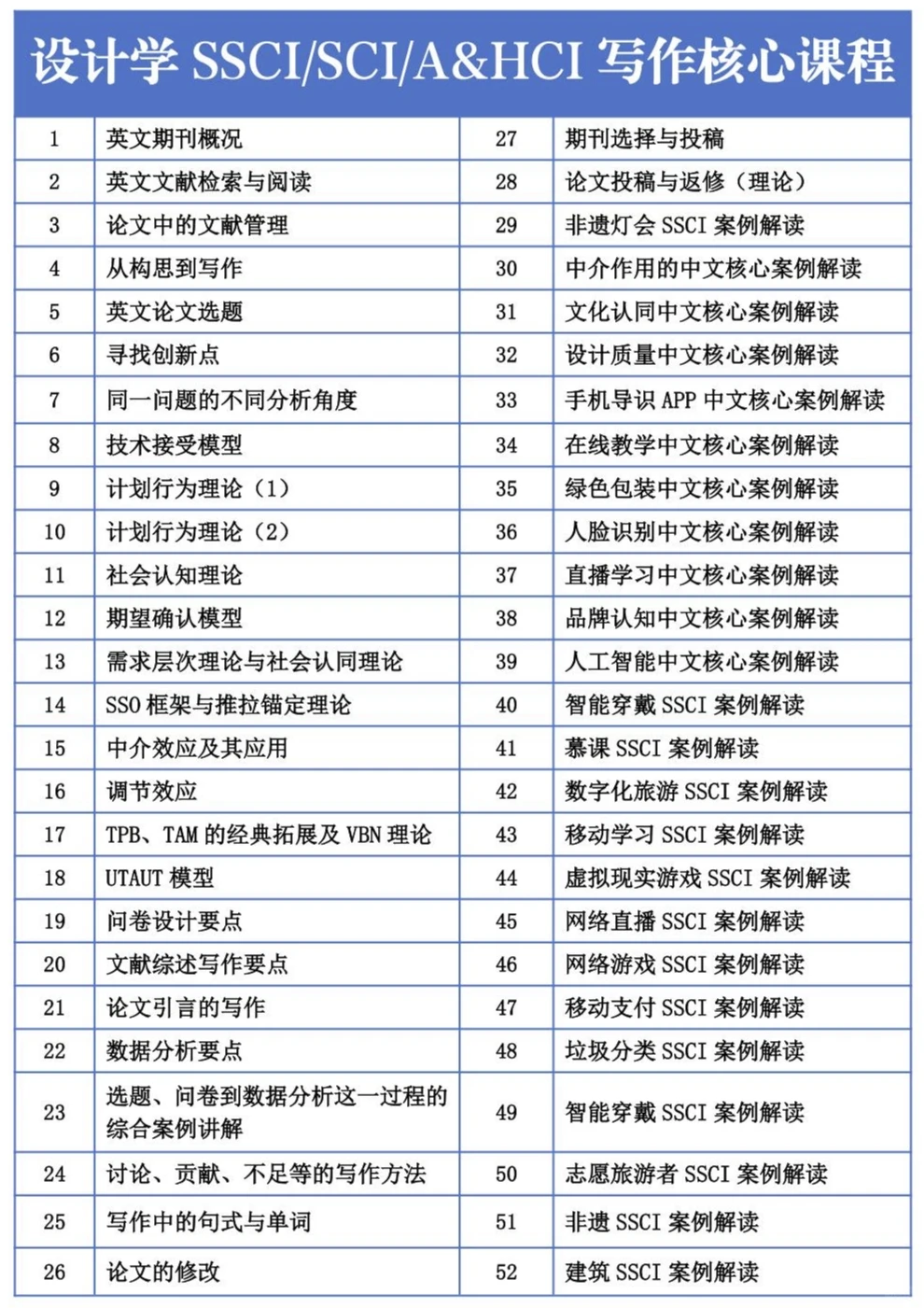 设计学SSCI/SCI/A&HCI写作核心课程

| 1 | 英文期刊概况 | 27 | 期刊选择与投稿 |
|---|---|---|---|
| 2 | 英文文献检索与阅读 | 28 | 论文投稿与返修（理论） |
| 3 | 论文中的文献管理 | 29 | 非遗灯会SSCI案例解读 |
| 4 | 从构思到写作 | 30 | 中介作用的中文核心案例解读 |
| 5 | 英文论文选题 | 31 | 文化认同中文核心案例解读 |
| 6 | 寻找创新点 | 32 | 设计质量中文核心案例解读 |
| 7 | 同一问题的不同分析角度 | 33 | 手机导识APP中文核心案例解读 |
| 8 | 技术接受模型 | 34 | 在线教学中文核心案例解读 |
| 9 | 计划行为理论（1） | 35 | 绿色包装中文核心案例解读 |
| 10 | 计划行为理论（2） | 36 | 人脸识别中文核心案例解读 |
| 11 | 社会认知理论 | 37 | 直播学习中文核心案例解读 |
| 12 | 期望确认模型 | 38 | 品牌认知中文核心案例解读 |
| 13 | 需求层次理论与社会认同理论 | 39 | 人工智能中文核心案例解读 |
| 14 | SSO框架与推拉锚定理论 | 40 | 智能穿戴SSCI案例解读 |
| 15 | 中介效应及其应用 | 41 | 慕课SSCI案例解读 |
| 16 | 调节效应 | 42 | 数字化旅游SSCI案例解读 |
| 17 | TPB、TAM的经典拓展及VBN理论 | 43 | 移动学习SSCI案例解读 |
| 18 | UTAUT模型 | 44 | 虚拟现实游戏SSCI案例解读 |
| 19 | 问卷设计要点 | 45 | 网络直播SSCI案例解读 |
| 20 | 文献综述写作要点 | 46 | 网络游戏SSCI案例解读 |
| 21 | 论文引言的写作 | 47 | 移动支付SSCI案例解读 |
| 22 | 数据分析要点 | 48 | 垃圾分类SSCI案例解读 |
| 23 | 选题、问卷到数据分析这一过程的综合案例讲解 | 49 | 智能穿戴SSCI案例解读 |
| 24 | 讨论、贡献、不足等的写作方法 | 50 | 志愿旅游者SSCI案例解读 |
| 25 | 写作中的句式与单词 | 51 | 非遗SSCI案例解读 |
| 26 | 论文的修改 | 52 | 建筑SSCI案例解读 |